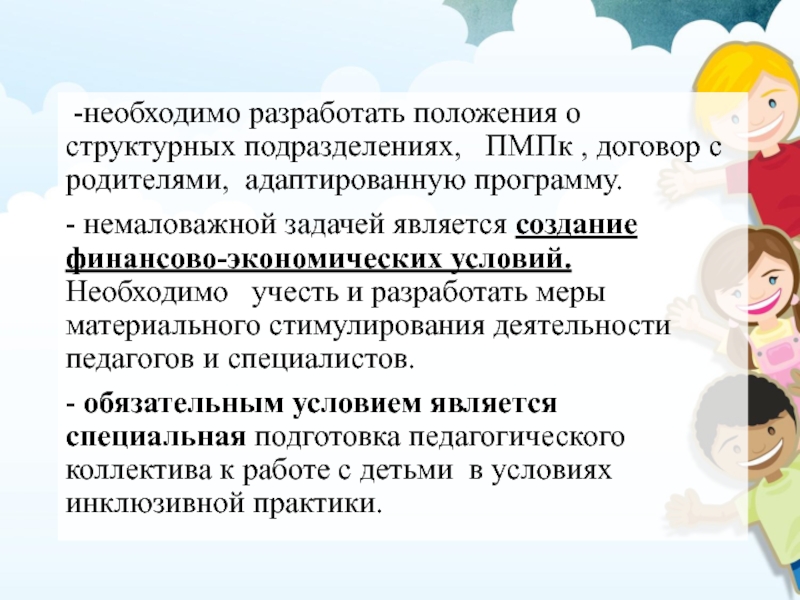 -необходимо разработать положения о структурных подразделениях, ПМПк , договор с родителями, адаптированную программу.

- немаловажной задачей является создание финансово-экономических условий. Необходимо учесть и разработать меры материального стимулирования деятельности педагогов и специалистов.

- обязательным условием является специальная подготовка педагогического коллектива к работе с детьми в условиях инклюзивной практики.